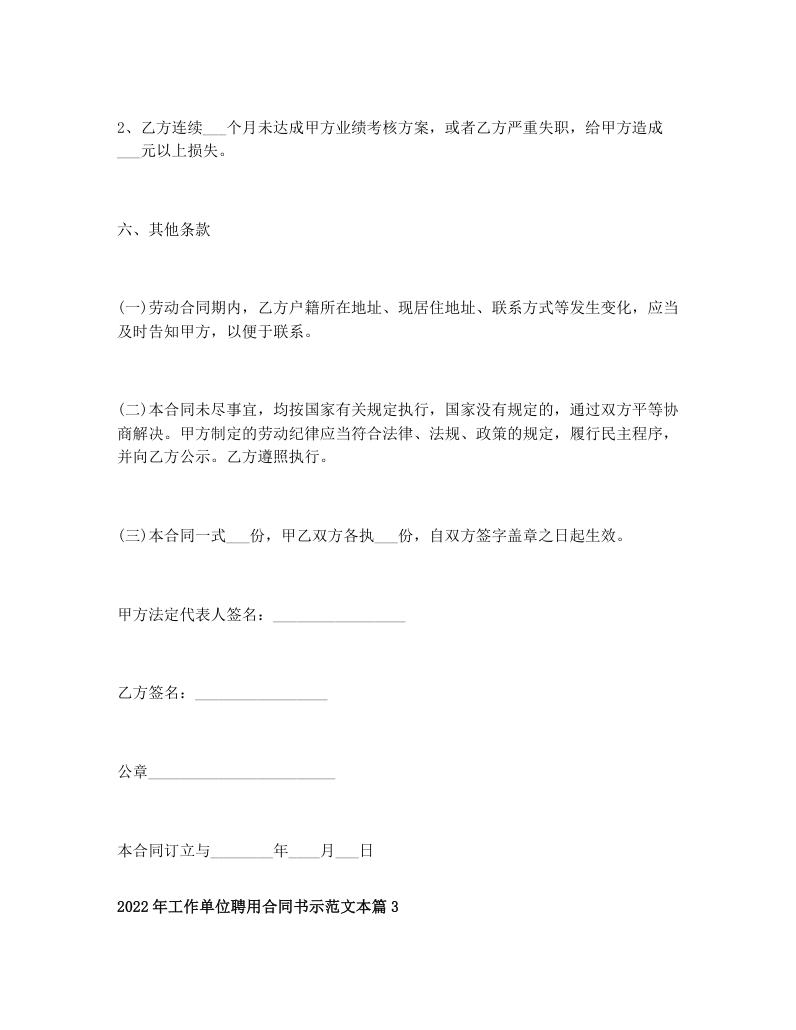 2、乙方连续___个月未达成甲方业绩考核方案，或者乙方严重失职，给甲方造成___元以上损失。

六、其他条款

(一)劳动合同期内，乙方户籍所在地址、现居住地址、联系方式等发生变化，应当及时告知甲方，以便于联系。

(二)本合同未尽事宜，均按国家有关规定执行，国家没有规定的，通过双方平等协商解决。甲方制定的劳动纪律应当符合法律、法规、政策的规定，履行民主程序，并向乙方公示。乙方遵照执行。

(三)本合同一式___份，甲乙双方各执___份，自双方签字盖章之日起生效。

甲方法定代表人签名：_________________

乙方签名：_________________

公章________________________

本合同订立与________年____月___日

2022年工作单位聘用合同书示范文本篇3